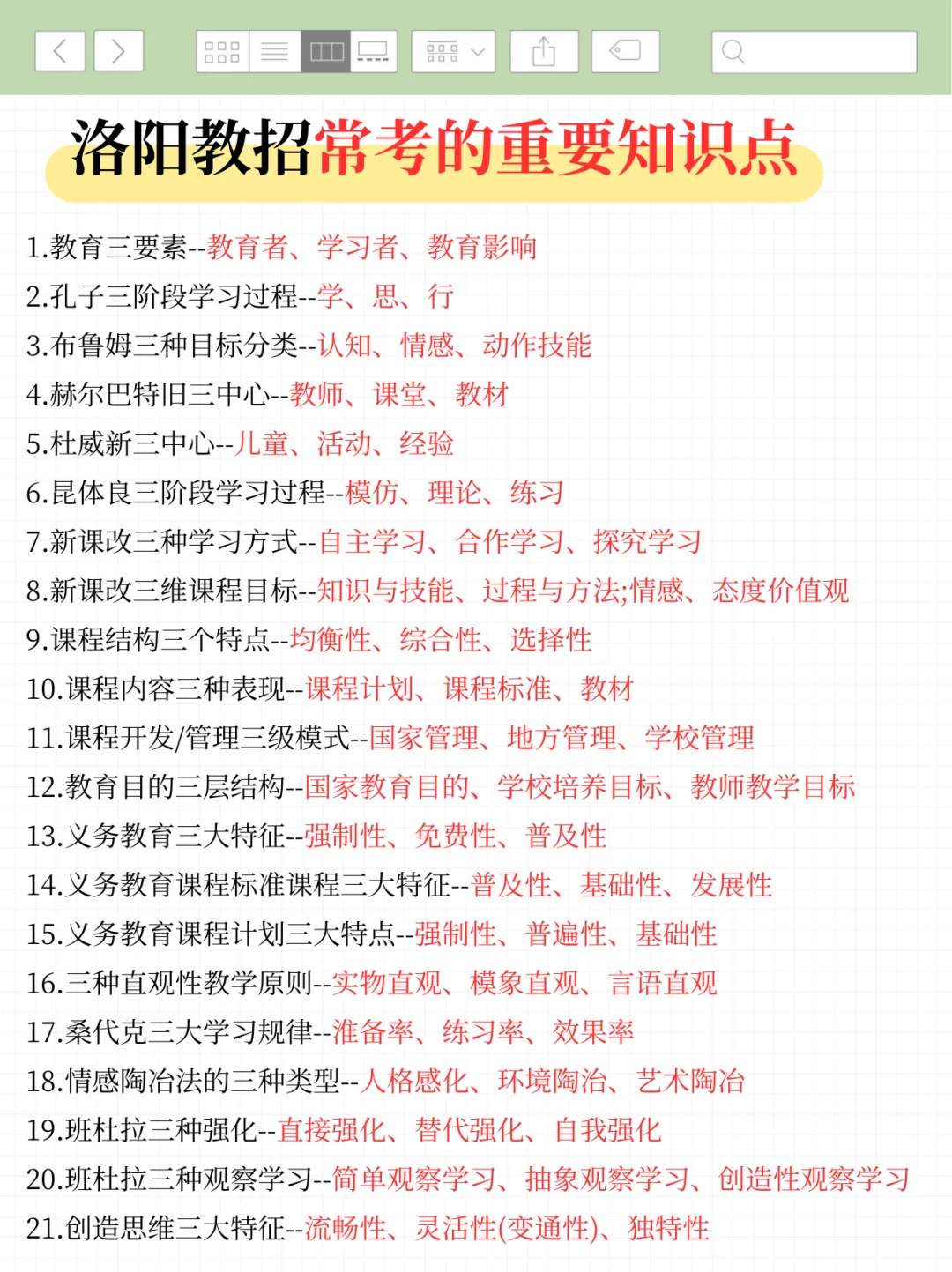 洛阳教招常考的重要知识点

1.教育三要素--教育者、学习者、教育影响
2.孔子三阶段学习过程--学、思、行
3.布鲁姆三种目标分类--认知、情感、动作技能
4.赫尔巴特旧三中心--教师、课堂、教材
5.杜威新三中心--儿童、活动、经验
6.昆体良三阶段学习过程--模仿、理论、练习
7.新课改三种学习方式--自主学习、合作学习、探究学习
8.新课改三维课程目标--知识与技能、过程与方法;情感、态度价值观
9.课程结构三个特点--均衡性、综合性、选择性
10.课程内容三种表现--课程计划、课程标准、教材
11.课程开发/管理三级模式--国家管理、地方管理、学校管理
12.教育目的三层结构--国家教育目的、学校培养目标、教师教学目标
13.义务教育三大特征--强制性、免费性、普及性
14.义务教育课程标准课程三大特征--普及性、基础性、发展性
15.义务教育课程计划三大特点--强制性、普遍性、基础性
16.三种直观性教学原则--实物直观、模象直观、言语直观
17.桑代克三大学习规律--准备率、练习率、效果率
18.情感陶冶法的三种类型--人格感化、环境陶冶、艺术陶冶
19.班杜拉三种强化--直接强化、替代强化、自我强化
20.班杜拉三种观察学习--简单观察学习、抽象观察学习、创造性观察学习
21.创造思维三大特征--流畅性、灵活性(变通性)、独特性